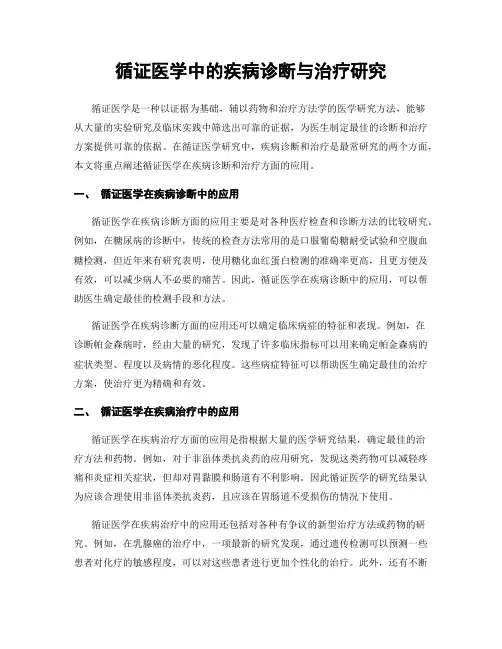 循证医学中的疾病诊断与治疗研究

循证医学是一种以证据为基础，辅以药物和治疗方法学的医学研究方法，能够从大量的实验研究及临床实践中筛选出可靠的证据，为医生制定最佳的诊断和治疗方案提供可靠的依据。在循证医学研究中，疾病诊断和治疗是最常研究的两个方面，本文将重点阐述循证医学在疾病诊断和治疗方面的应用。

一、 循证医学在疾病诊断中的应用

循证医学在疾病诊断方面的应用主要是对各种医疗检查和诊断方法的比较研究。例如，在糖尿病的诊断中，传统的检查方法常用的是口服葡萄糖耐受试验和空腹血糖检测，但近年来有研究表明，使用糖化血红蛋白检测的准确率更高，且更方便及有效，可以减少病人不必要的痛苦。因此，循证医学在疾病诊断中的应用，可以帮助医生确定最佳的检测手段和方法。

循证医学在疾病诊断方面的应用还可以确定临床病症的特征和表现。例如，在诊断帕金森病时，经由大量的研究，发现了许多临床指标可以用来确定帕金森病的症状类型、程度以及病情的恶化程度。这些病症特征可以帮助医生确定最佳的治疗方案，使治疗更为精确和有效。

二、 循证医学在疾病治疗中的应用

循证医学在疾病治疗方面的应用是指根据大量的医学研究结果，确定最佳的治疗方法和药物。例如，对于非甾体类抗炎药的应用研究，发现这类药物可以减轻疼痛和炎症相关症状，但却对胃黏膜和肠道有不利影响。因此循证医学的研究结果认为应该合理使用非甾体类抗炎药，且应该在胃肠道不受损伤的情况下使用。

循证医学在疾病治疗中的应用还包括对各种有争议的新型治疗方法或药物的研究。例如，在乳腺癌的治疗中，一项最新的研究发现，通过遗传检测可以预测一些患者对化疗的敏感程度，可以对这些患者进行更加个性化的治疗。此外，还有不断